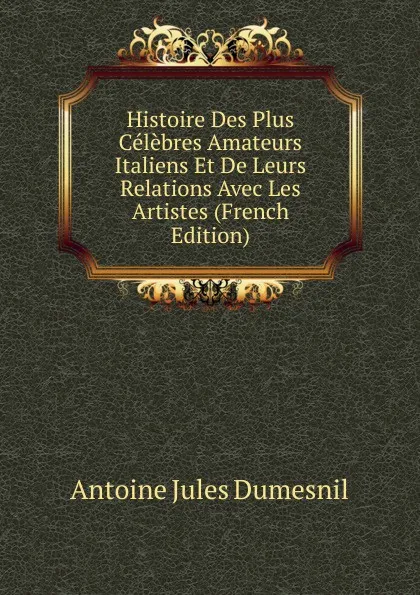 Histoire Des Plus Célèbres Amateurs Italiens Et De Leurs Relations Avec Les Artistes (French Edition)

Antoine Jules Dumesnil